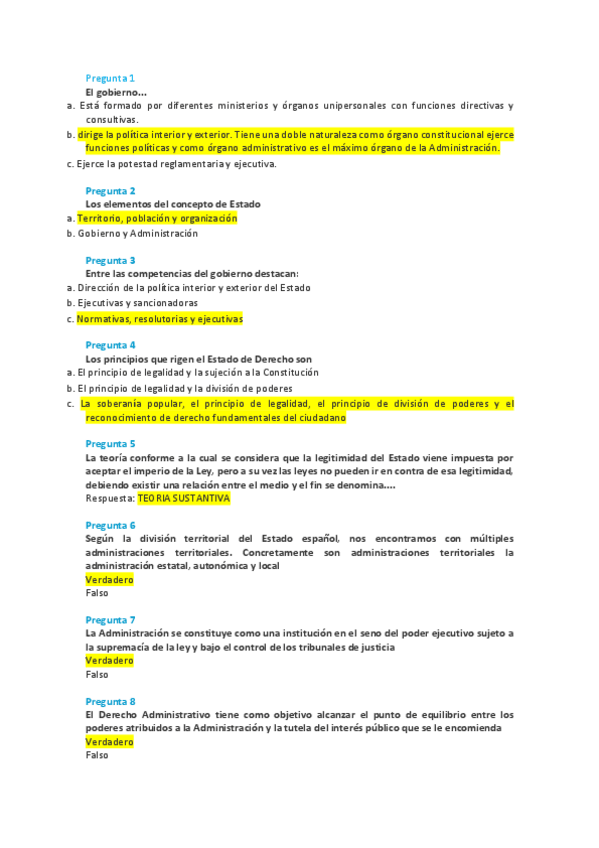 Pregunta 1
El gobierno…
a. Está formado por diferentes ministerios y órganos unipersonales con funciones directivas y consultivas.
b. dirige la política interior y exterior. Tiene una doble naturaleza como órgano constitucional ejerce funciones políticas y como órgano administrativo es el máximo órgano de la Administración.
c. Ejerce la potestad reglamentaria y ejecutiva.

Pregunta 2
Los elementos del concepto de Estado
a. Territorio, población y organización
b. Gobierno y Administración

Pregunta 3
Entre las competencias del gobierno destacan:
a. Dirección de la política interior y exterior del Estado
b. Ejecutivas y sancionadoras
c. Normativas, resolutorias y ejecutivas

Pregunta 4
Los principios que rigen el Estado de Derecho son
a. El principio de legalidad y la sujeción a la Constitución
b. El principio de legalidad y la división de poderes
c. La soberanía popular, el principio de legalidad, el principio de división de poderes y el reconocimiento de derecho fundamentales del ciudadano

Pregunta 5
La teoría conforme a la cual se considera que la legitimidad del Estado viene impuesta por aceptar el imperio de la Ley, pero a su vez las leyes no pueden ir en contra de esa legitimidad, debiendo existir una relación entre el medio y el fin se denomina….
Respuesta: TEORIA SUSTANTIVA

Pregunta 6
Según la división territorial del Estado español, nos encontramos con múltiples administraciones territoriales. Concretamente son administraciones territoriales la administración estatal, autonómica y local
Verdadero
Falso

Pregunta 7
La Administración se constituye como una institución en el seno del poder ejecutivo sujeto a la supremacía de la ley y bajo el control de los tribunales de justicia
Verdadero
Falso

Pregunta 8
El Derecho Administrativo tiene como objetivo alcanzar el punto de equilibrio entre los poderes atribuidos a la Administración y la tutela del interés público que se le encomienda
Verdadero
Falso